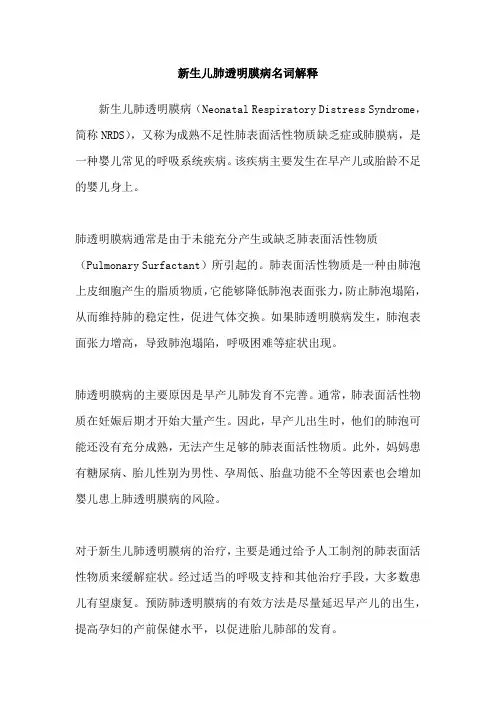 新生儿肺透明膜病名词解释

新生儿肺透明膜病（Neonatal Respiratory Distress Syndrome，简称 NRDS），又称为成熟不足性肺表面活性物质缺乏症或肺膜病，是一种婴儿常见的呼吸系统疾病。该疾病主要发生在早产儿或胎龄不足的婴儿身上。

肺透明膜病通常是由于未能充分产生或缺乏肺表面活性物质（Pulmonary Surfactant）所引起的。肺表面活性物质是一种由肺泡上皮细胞产生的脂质物质，它能够降低肺泡表面张力，防止肺泡塌陷，从而维持肺的稳定性，促进气体交换。如果肺透明膜病发生，肺泡表面张力增高，导致肺泡塌陷，呼吸困难等症状出现。

肺透明膜病的主要原因是早产儿肺发育不完善。通常，肺表面活性物质在妊娠后期才开始大量产生。因此，早产儿出生时，他们的肺泡可能还没有充分成熟，无法产生足够的肺表面活性物质。此外，妈妈患有糖尿病、胎儿性别为男性、孕周低、胎盘功能不全等因素也会增加婴儿患上肺透明膜病的风险。

对于新生儿肺透明膜病的治疗，主要是通过给予人工制剂的肺表面活性物质来缓解症状。经过适当的呼吸支持和其他治疗手段，大多数患儿有望康复。预防肺透明膜病的有效方法是尽量延迟早产儿的出生，提高孕妇的产前保健水平，以促进胎儿肺部的发育。